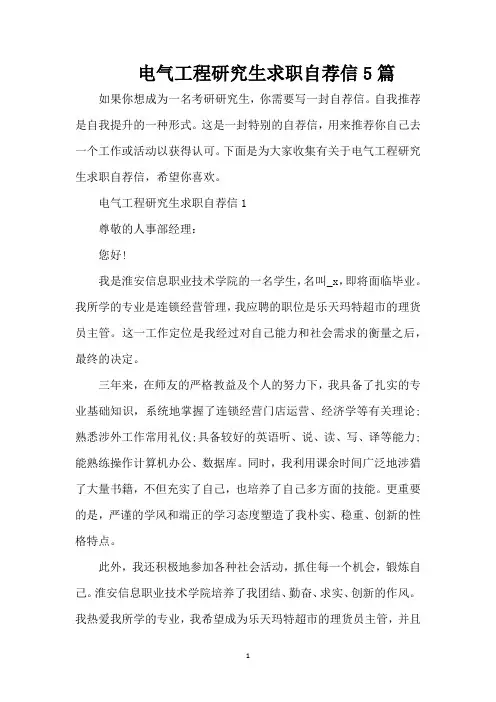 电气工程研究生求职自荐信5篇

如果你想成为一名考研研究生，你需要写一封自荐信。自我推荐是自我提升的一种形式。这是一封特别的自荐信，用来推荐你自己去一个工作或活动以获得认可。下面是为大家收集有关于电气工程研究生求职自荐信，希望你喜欢。

电气工程研究生求职自荐信1

尊敬的人事部经理：

您好!

我是淮安信息职业技术学院的一名学生，名叫_x，即将面临毕业。我所学的专业是连锁经营管理，我应聘的职位是乐天玛特超市的理货员主管。这一工作定位是我经过对自己能力和社会需求的衡量之后，最终的决定。

三年来，在师友的严格教益及个人的努力下，我具备了扎实的专业基础知识，系统地掌握了连锁经营门店运营、经济学等有关理论；熟悉涉外工作常用礼仪；具备较好的英语听、说、读、写、译等能力；能熟练操作计算机办公、数据库。同时，我利用课余时间广泛地涉猎了大量书籍，不但充实了自己，也培养了自己多方面的技能。更重要的是，严谨的学风和端正的学习态度塑造了我朴实、稳重、创新的性格特点。

此外，我还积极地参加各种社会活动，抓住每一个机会，锻炼自己。淮安信息职业技术学院培养了我团结、勤奋、求实、创新的作风。我热爱我所学的专业，我希望成为乐天玛特超市的理货员主管，并且

1